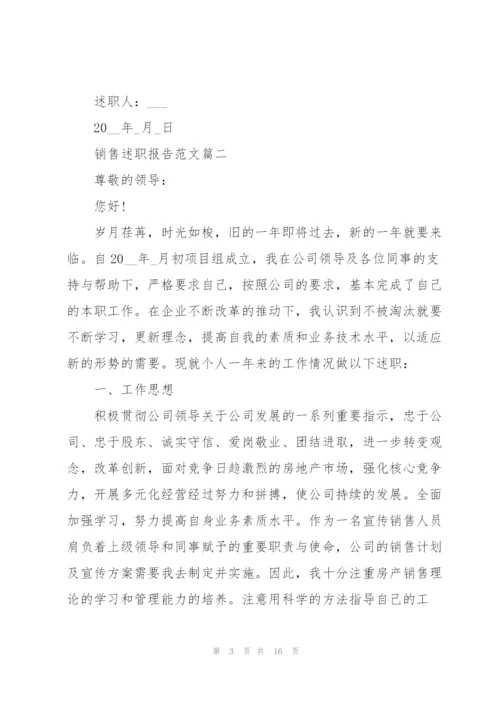 述职人：___

20__年_月_日

销售述职报告范文篇二

尊敬的领导：

您好！

岁月荏苒，时光如梭，旧的一年即将过去，新的一年就要来临。自20__年_月初项目组成立，我在公司领导及各位同事的支持与帮助下，严格要求自己，按照公司的要求，基本完成了自己的本职工作。在企业不断改革的推动下，我认识到不被淘汰就要不断学习，更新理念，提高自我的素质和业务技术水平，以适应新的形势的需要。现就个人一年来的工作情况做以下述职：

一、工作思想

积极贯彻公司领导关于公司发展的一系列重要指示，忠于公司、忠于股东、诚实守信、爱岗敬业、团结进取，进一步转变观念，改革创新，面对竞争日趋激烈的房地产市场，强化核心竞争力，开展多元化经营经过努力和拼搏，使公司持续的发展。全面加强学习，努力提高自身业务素质水平。作为一名宣传销售人员肩负着上级领导和同事赋予的重要职责与使命，公司的销售计划及宣传方案需要我去制定并实施。因此，我十分注重房产销售理论的学习和管理能力的培养。注意用科学的方法指导自己的工

第 3 页 共 16 页